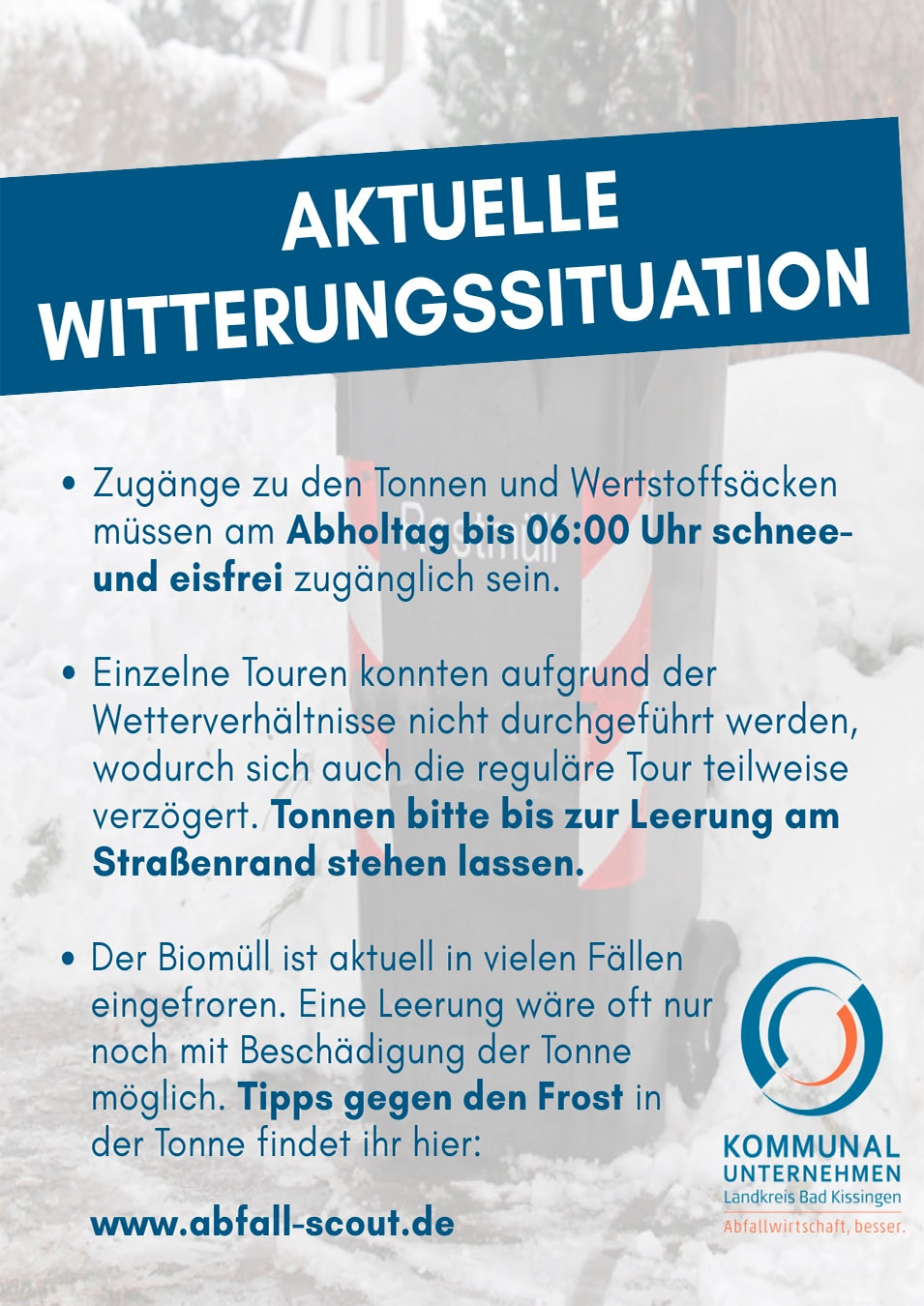 AKTUELLE WITTERUNGSSITUATION

• Zugänge zu den Tonnen und Wertstoffsäcken müssen am Abholtag bis 06:00 Uhr schnee- und eisfrei zugänglich sein.

• Einzelne Touren konnten aufgrund der Wetterverhältnisse nicht durchgeführt werden, wodurch sich auch die reguläre Tour teilweise verzögert. Tonnen bitte bis zur Leerung am Straßenrand stehen lassen.

• Der Biomüll ist aktuell in vielen Fällen eingefroren. Eine Leerung wäre oft nur noch mit Beschädigung der Tonne möglich. Tipps gegen den Frost in der Tonne findet ihr hier:

www.abfall-scout.de

KOMMUNAL
UNTERNEHMEN
Landkreis Bad Kissingen
Abfallwirtschaft, besser.